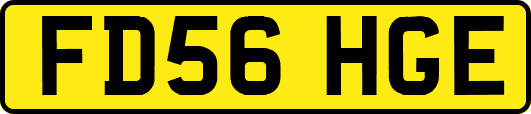 FD56 HGE